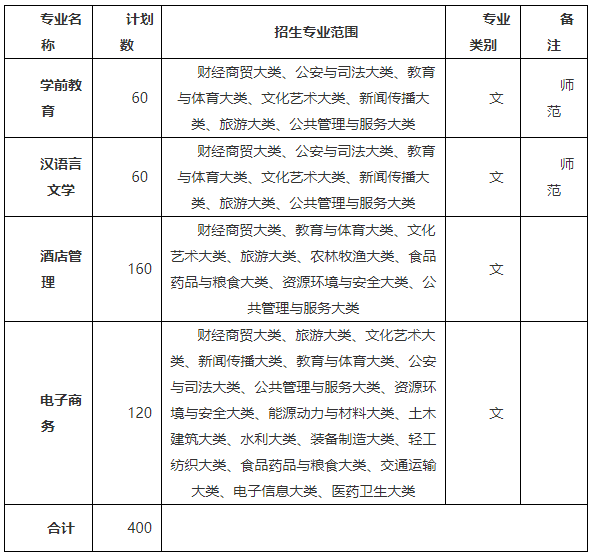 | 专业名称 | 计划数 | 招生专业范围 | 专业类别 | 备注 |
|---|---|---|---|---|
| 学前教育 | 60 | 财经商贸大类、公安与司法大类、教育与体育大类、文化艺术大类、新闻传播大类、旅游大类、公共管理与服务大类 | 文 | 师范 |
| 汉语言文学 | 60 | 财经商贸大类、公安与司法大类、教育与体育大类、文化艺术大类、新闻传播大类、旅游大类、公共管理与服务大类 | 文 | 师范 |
| 酒店管理 | 160 | 财经商贸大类、教育与体育大类、文化艺术大类、旅游大类、农林牧渔大类、食品药品与粮食大类、资源环境与安全大类、公共管理与服务大类 | 文 | |
| 电子商务 | 120 | 财经商贸大类、旅游大类、文化艺术大类、新闻传播大类、教育与体育大类、公安与司法大类、公共管理与服务大类、资源环境与安全大类、能源动力与材料大类、土木建筑大类、水利大类、装备制造大类、轻工纺织大类、食品药品与粮食大类、交通运输大类、电子信息大类、医药卫生大类 | 文 | |
| 合计 | 400 | | | |